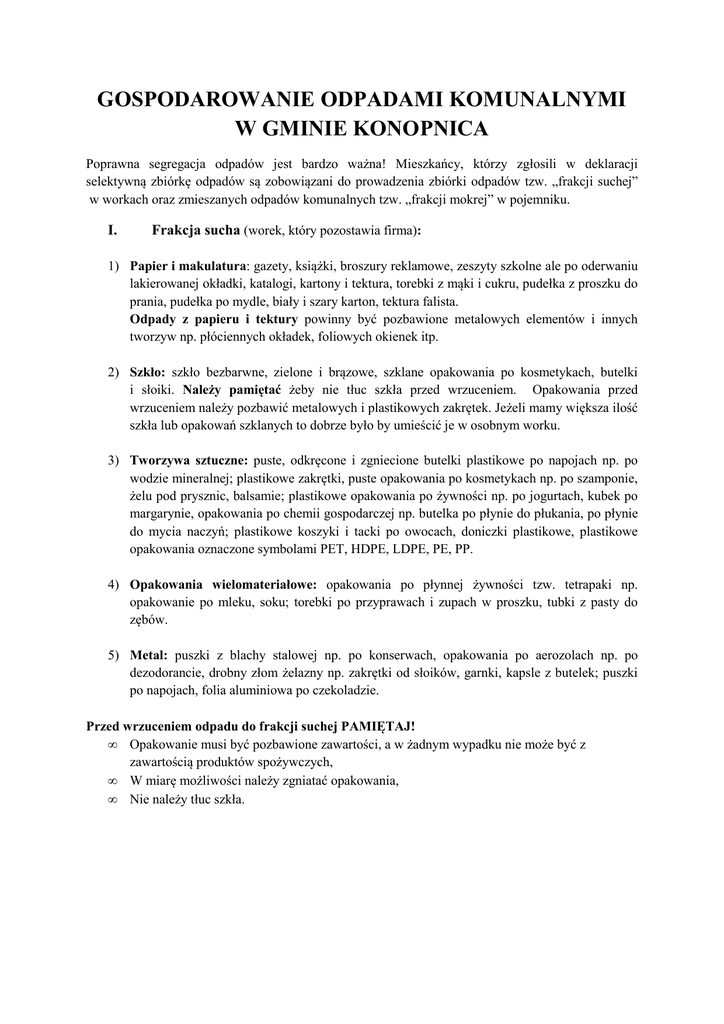 GOSPODAROWANIE ODPADAMI KOMUNALNYMI W GMINIE KONOPNICA

Poprawna segregacja odpadów jest bardzo ważna! Mieszkańcy, którzy zgłosili w deklaracji selektywną zbiórkę odpadów są zobowiązani do prowadzenia zbiórki odpadów tzw. „frakcji suchej" w workach oraz zmieszanych odpadów komunalnych tzw. „frakcji mokrej" w pojemniku.

I. Frakcja sucha (worek, który pozostawia firma):

1) Papier i makulatura: gazety, książki, broszury reklamowe, zeszyty szkolne ale po oderwaniu lakierowanej okładki, katalogi, kartony i tektura, torebki z mąki i cukru, pudełka z proszku do prania, pudełka po mydle, biały i szary karton, tektura falista.
Odpady z papieru i tektury powinny być pozbawione metalowych elementów i innych tworzyw np. płóciennych okładek, foliowych okienek itp.

2) Szkło: szkło bezbarwne, zielone i brązowe, szklane opakowania po kosmetykach, butelki i słoiki. Należy pamiętać żeby nie tłuc szkła przed wrzuceniem. Opakowania przed wrzuceniem należy pozbawić metalowych i plastikowych zakrętek. Jeżeli mamy większa ilość szkła lub opakowań szklanych to dobrze było by umieścić je w osobnym worku.

3) Tworzywa sztuczne: puste, odkręcone i zgniecione butelki plastikowe po napojach np. po wodzie mineralnej; plastikowe zakrętki, puste opakowania po kosmetykach np. po szamponie, żelu pod prysznic, balsamie; plastikowe opakowania po żywności np. po jogurtach, kubek po margarynie, opakowania po chemii gospodarczej np. butelka po płynie do płukania, po płynie do mycia naczyń; plastikowe koszyki i tacki po owocach, doniczki plastikowe, plastikowe opakowania oznaczone symbolami PET, HDPE, LDPE, PE, PP.

4) Opakowania wielomateriałowe: opakowania po płynnej żywności tzw. tetrapaki np. opakowanie po mleku, soku; torebki po przyprawach i zupach w proszku, tubki z pasty do zębów.

5) Metal: puszki z blachy stalowej np. po konserwach, opakowania po aerozolach np. po dezodorancie, drobny złom żelazny np. zakrętki od słoików, garnki, kapsle z butelek; puszki po napojach, folia aluminiowa po czekoladzie.

Przed wrzuceniem odpadu do frakcji suchej PAMIĘTAJ!
∞ Opakowanie musi być pozbawione zawartości, a w żadnym wypadku nie może być z zawartością produktów spożywczych,
∞ W miarę możliwości należy zgniatać opakowania,
∞ Nie należy tłuc szkła.